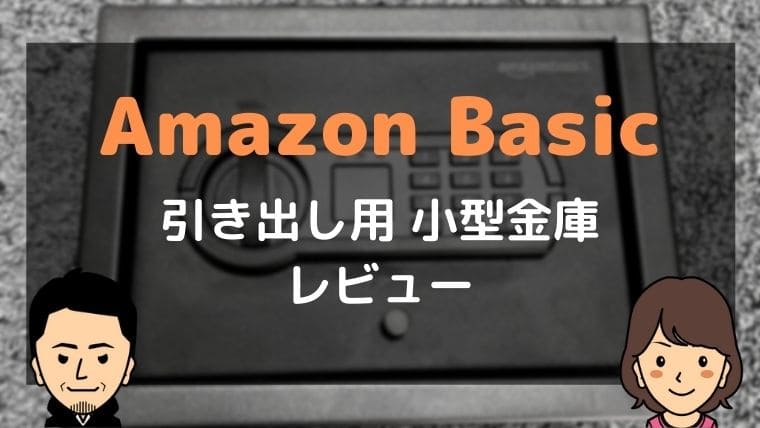 amazonbasics

Amazon Basic

引き出し用 小型金庫
レビュー